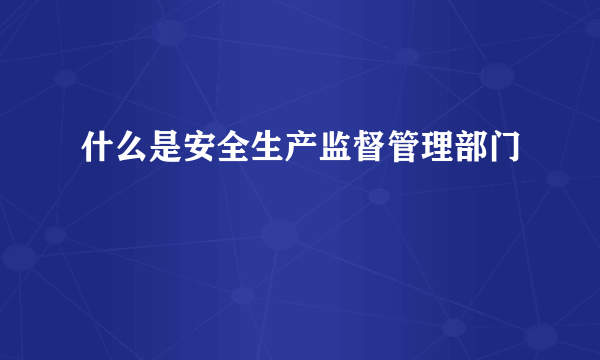 什么是安全生产监督管理部门